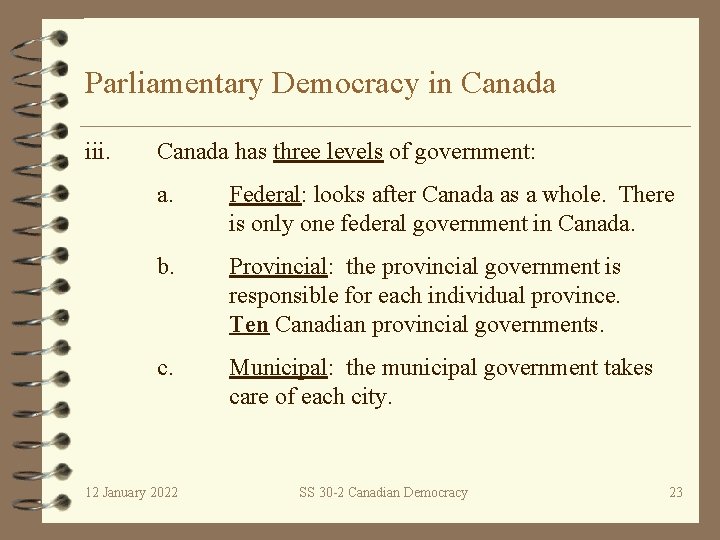 Parliamentary Democracy in Canada

iii. Canada has three levels of government:

a. Federal: looks after Canada as a whole. There is only one federal government in Canada.

b. Provincial: the provincial government is responsible for each individual province. Ten Canadian provincial governments.

c. Municipal: the municipal government takes care of each city.

12 January 2022

SS 30-2 Canadian Democracy

23